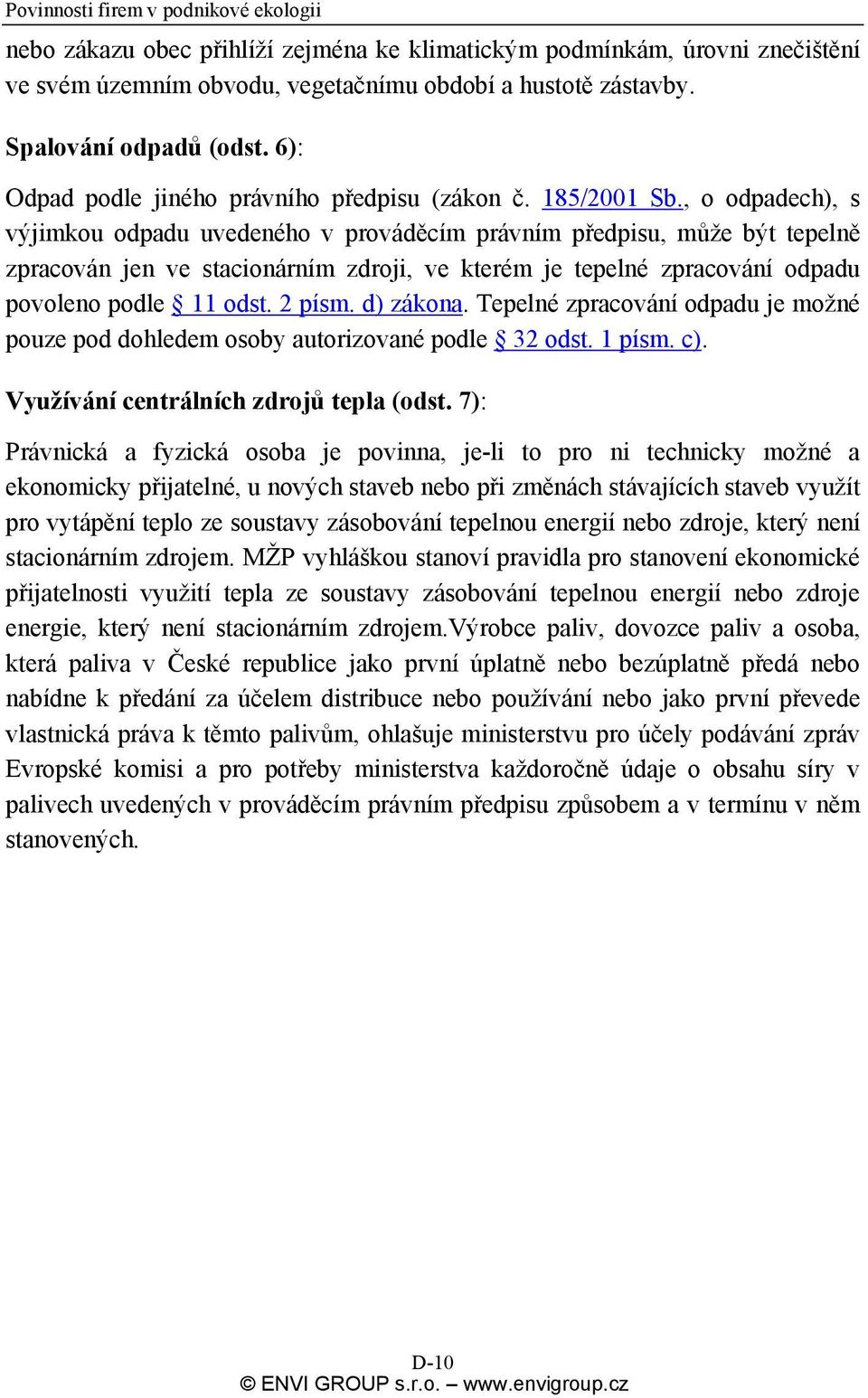 Povinnosti firem v podnikové ekologii

nebo zákazu obec přihlíží zejména ke klimatickým podmínkám, úrovni znečištění ve svém územním obvodu, vegetačnímu období a hustotě zástavby.

Spalování odpadů (odst. 6):

Odpad podle jiného právního předpisu (zákon č. 185/2001 Sb., o odpadech), s výjimkou odpadu uvedeného v prováděcím právním předpisu, může být tepelně zpracován jen ve stacionárním zdroji, ve kterém je tepelné zpracování odpadu povoleno podle § 11 odst. 2 písm. d) zákona. Tepelné zpracování odpadu je možné pouze pod dohledem osoby autorizované podle § 32 odst. 1 písm. c).

Využívání centrálních zdrojů tepla (odst. 7):

Právnická a fyzická osoba je povinna, je-li to pro ni technicky možné a ekonomicky přijatelné, u nových staveb nebo při změnách stávajících staveb využít pro vytápění teplo ze soustavy zásobování tepelnou energií nebo zdroje, který není stacionárním zdrojem. MŽP vyhláškou stanoví pravidla pro stanovení ekonomické přijatelnosti využití tepla ze soustavy zásobování tepelnou energií nebo zdroje energie, který není stacionárním zdrojem.Výrobce paliv, dovozce paliv a osoba, která paliva v České republice jako první úplatně nebo bezúplatně předá nebo nabídne k předání za účelem distribuce nebo používání nebo jako první převede vlastnická práva k těmto palivům, ohlašuje ministerstvu pro účely podávání zpráv Evropské komisi a pro potřeby ministerstva každoročně údaje o obsahu síry v palivech uvedených v prováděcím právním předpisu způsobem a v termínu v něm stanovených.

D-10
© ENVI GROUP s.r.o. – www.envigroup.cz